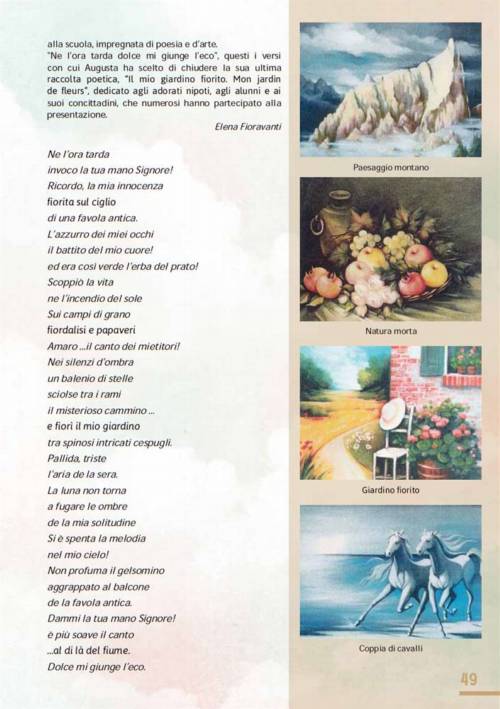 alla scuola, impregnata di poesia e d'arte.
"Ne l'ora tarda dolce mi giunge l'eco", questi i versi con cui Augusta ha scelto di chiudere la sua ultima raccolta poetica, "Il mio giardino fiorito. Mon jardin de fleurs", dedicato agli adorati nipoti, agli alunni e ai suoi concittadini, che numerosi hanno partecipato alla presentazione.

Elena Fioravanti

Ne l'ora tarda
invoco la tua mano Signore!
Ricordo, la mia innocenza
fiorita sul ciglio
di una favola antica.
L'azzurro dei miei occhi
il battito del mio cuore!
ed era così verde l'erba del prato!
Scoppiò la vita
ne l'incendio del sole
Sui campi di grano
fiordalisi e papaveri
Amaro ...il canto dei mietitori!
Nei silenzi d'ombra
un balenio di stelle
sciolse tra i rami
il misterioso cammino ...
e fiorì il mio giardino
tra spinosi intricati cespugli.
Pallida, triste
l'aria de la sera.
La luna non torna
a fugare le ombre
de la mia solitudine
Si è spenta la melodia
nel mio cielo!
Non profuma il gelsomino
aggrappato al balcone
de la favola antica.
Dammi la tua mano Signore!
è più soave il canto
...al di là del fiume.
Dolce mi giunge l'eco.

Paesaggio montano

Natura morta

Giardino fiorito

Coppia di cavalli

49